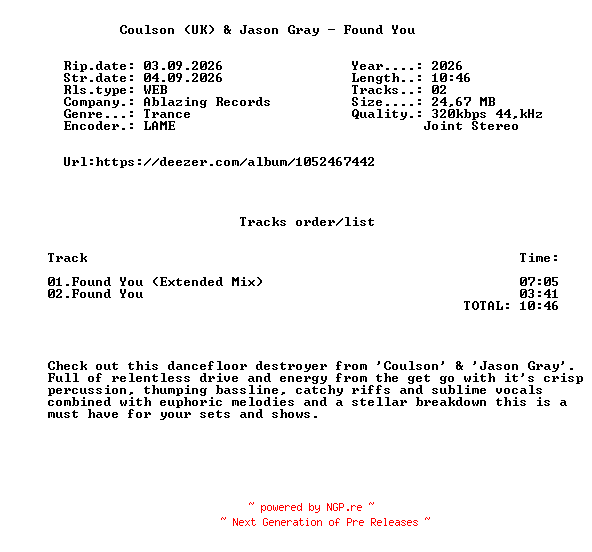 Coulson (UK) & Jason Gray - Found You

Rip.date: 03.09.2026
Str.date: 04.09.2026
Rls.type: WEB
Company.: Ablazing Records
Genre...: Trance
Encoder.: LAME

Year....: 2026
Length..: 10:46
Tracks..: 02
Size....: 24,67 MB
Quality.: 320kbps 44,kHz
Joint Stereo

Url:https://deezer.com/album/1052467442

Tracks order/list

| Track | Time: |
|---|---|
| 01.Found You (Extended Mix) | 07:05 |
| 02.Found You | 03:41 |
| | TOTAL: 10:46 |

Check out this dancefloor destroyer from 'Coulson' & 'Jason Gray'. Full of relentless drive and energy from the get go with it's crisp percussion, thumping bassline, catchy riffs and sublime vocals combined with euphoric melodies and a stellar breakdown this is a must have for your sets and shows.

~ powered by NGP.re ~
~ Next Generation of Pre Releases ~